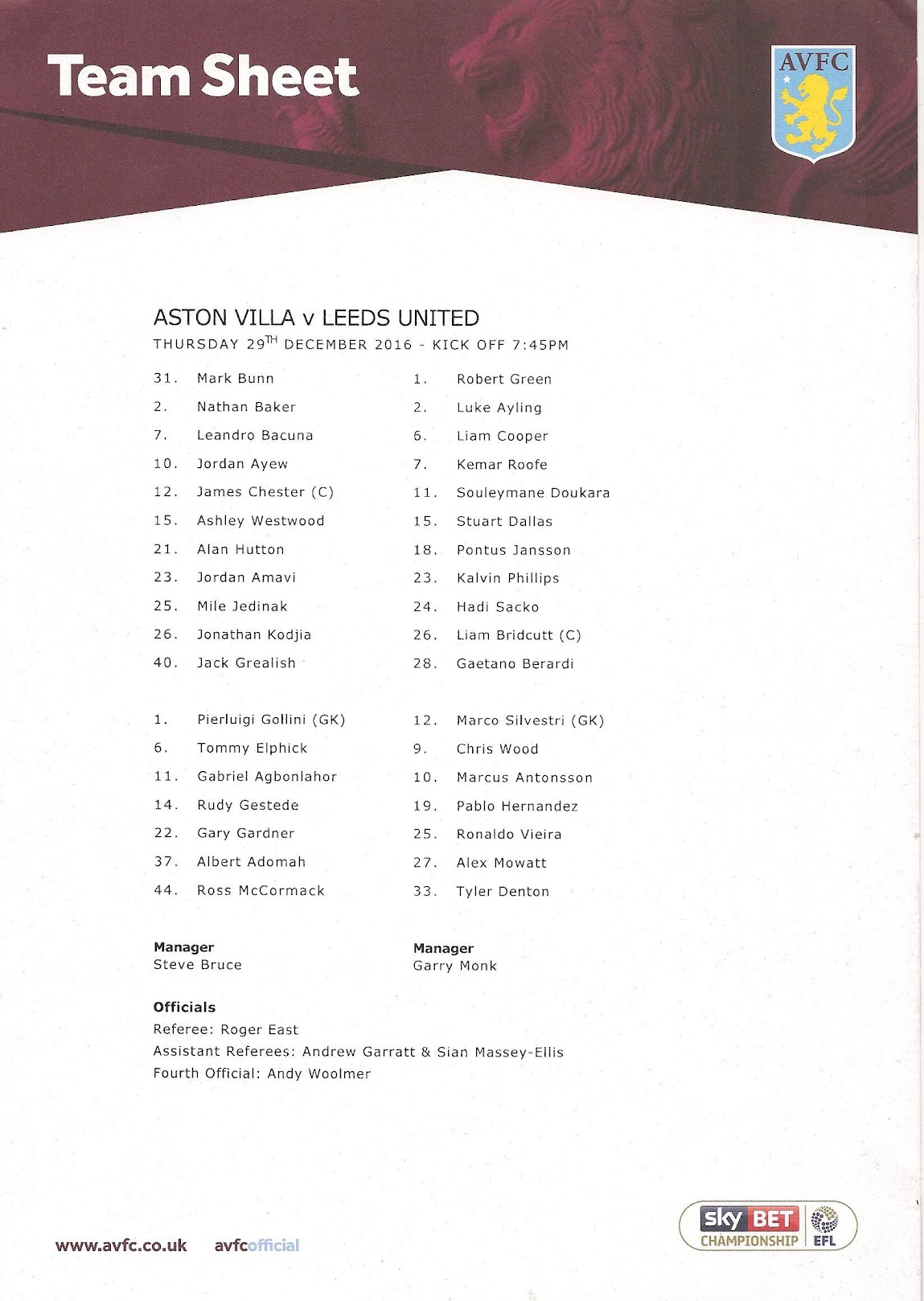 Team Sheet

AVFC

ASTON VILLA v LEEDS UNITED
THURSDAY 29$^{TH}$ DECEMBER 2016 - KICK OFF 7:45PM

31. Mark Bunn
2. Nathan Baker
7. Leandro Bacuna
10. Jordan Ayew
12. James Chester (C)
15. Ashley Westwood
21. Alan Hutton
23. Jordan Amavi
25. Mile Jedinak
26. Jonathan Kodjia
40. Jack Grealish

1. Pierluigi Gollini (GK)
6. Tommy Elphick
11. Gabriel Agbonlahor
14. Rudy Gestede
22. Gary Gardner
37. Albert Adomah
44. Ross McCormack

Manager
Steve Bruce

1. Robert Green
2. Luke Ayling
6. Liam Cooper
7. Kemar Roofe
11. Souleymane Doukara
15. Stuart Dallas
18. Pontus Jansson
23. Kalvin Phillips
24. Hadi Sacko
26. Liam Bridcutt (C)
28. Gaetano Berardi

12. Marco Silvestri (GK)
9. Chris Wood
10. Marcus Antonsson
19. Pablo Hernandez
25. Ronaldo Vieira
27. Alex Mowatt
33. Tyler Denton

Manager
Garry Monk

Officials
Referee: Roger East
Assistant Referees: Andrew Garratt & Sian Massey-Ellis
Fourth Official: Andy Woolmer

www.avfc.co.uk avfcofficial

sky BET CHAMPIONSHIP EFL